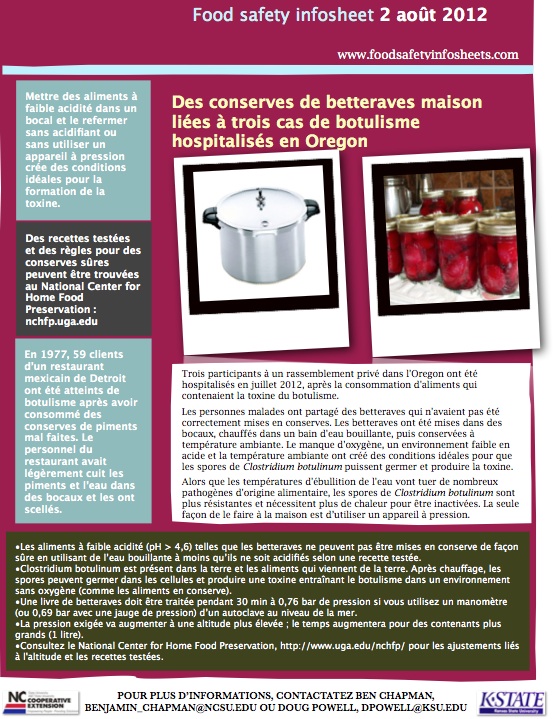 Food safety infosheet 2 août 2012

www.foodsafetyinfosheets.com

Mettre des aliments à faible acidité dans un bocal et le refermer sans acidifiant ou sans utiliser un appareil à pression crée des conditions idéales pour la formation de la toxine.

Des recettes testées et des règles pour des conserves sûres peuvent être trouvées au National Center for Home Food Preservation : nchfp.uga.edu

En 1977, 59 clients d'un restaurant mexicain de Detroit ont été atteints de botulisme après avoir consommé des conserves de piments mal faites. Le personnel du restaurant avait légèrement cuit les piments et l'eau dans des bocaux et les ont scellés.

Des conserves de betteraves maison liées à trois cas de botulisme hospitalisés en Oregon

Trois participants à un rassemblement privé dans l'Oregon ont été hospitalisés en juillet 2012, après la consommation d'aliments qui contenaient la toxine du botulisme.

Les personnes malades ont partagé des betteraves qui n'avaient pas été correctement mises en conserves. Les betteraves ont été mises dans des bocaux, chauffés dans un bain d'eau bouillante, puis conservées à température ambiante. Le manque d'oxygène, un environnement faible en acide et la température ambiante ont créé des conditions idéales pour que les spores de Clostridium botulinum puissent germer et produire la toxine.

Alors que les températures d'ébullition de l'eau vont tuer de nombreux pathogènes d'origine alimentaire, les spores de Clostridium botulinum sont plus résistantes et nécessitent plus de chaleur pour être inactivées. La seule façon de le faire à la maison est d'utiliser un appareil à pression.

•Les aliments à faible acidité (pH > 4,6) telles que les betteraves ne peuvent pas être mises en conserve de façon sûre en utilisant de l'eau bouillante à moins qu'ils ne soit acidifiés selon une recette testée.
•Clostridium botulinum est présent dans la terre et les aliments qui viennent de la terre. Après chauffage, les spores peuvent germer dans les cellules et produire une toxine entraînant le botulisme dans un environnement sans oxygène (comme les aliments en conserve).
•Une livre de betteraves doit être traitée pendant 30 min à 0,76 bar de pression si vous utilisez un manomètre (ou 0,69 bar avec une jauge de pression) d'un autoclave au niveau de la mer.
•La pression exigée va augmenter à une altitude plus élevée ; le temps augmentera pour des contenants plus grands (1 litre).
•Consultez le National Center for Home Food Preservation, http://www.uga.edu/nchfp/ pour les ajustements liés à l'altitude et les recettes testées.

NC COOPERATIVE EXTENSION

POUR PLUS D'INFORMATIONS, CONTACTATEZ BEN CHAPMAN, BENJAMIN_CHAPMAN@NCSU.EDU OU DOUG POWELL, DPOWELL@KSU.EDU

K-STATE Kansas State University